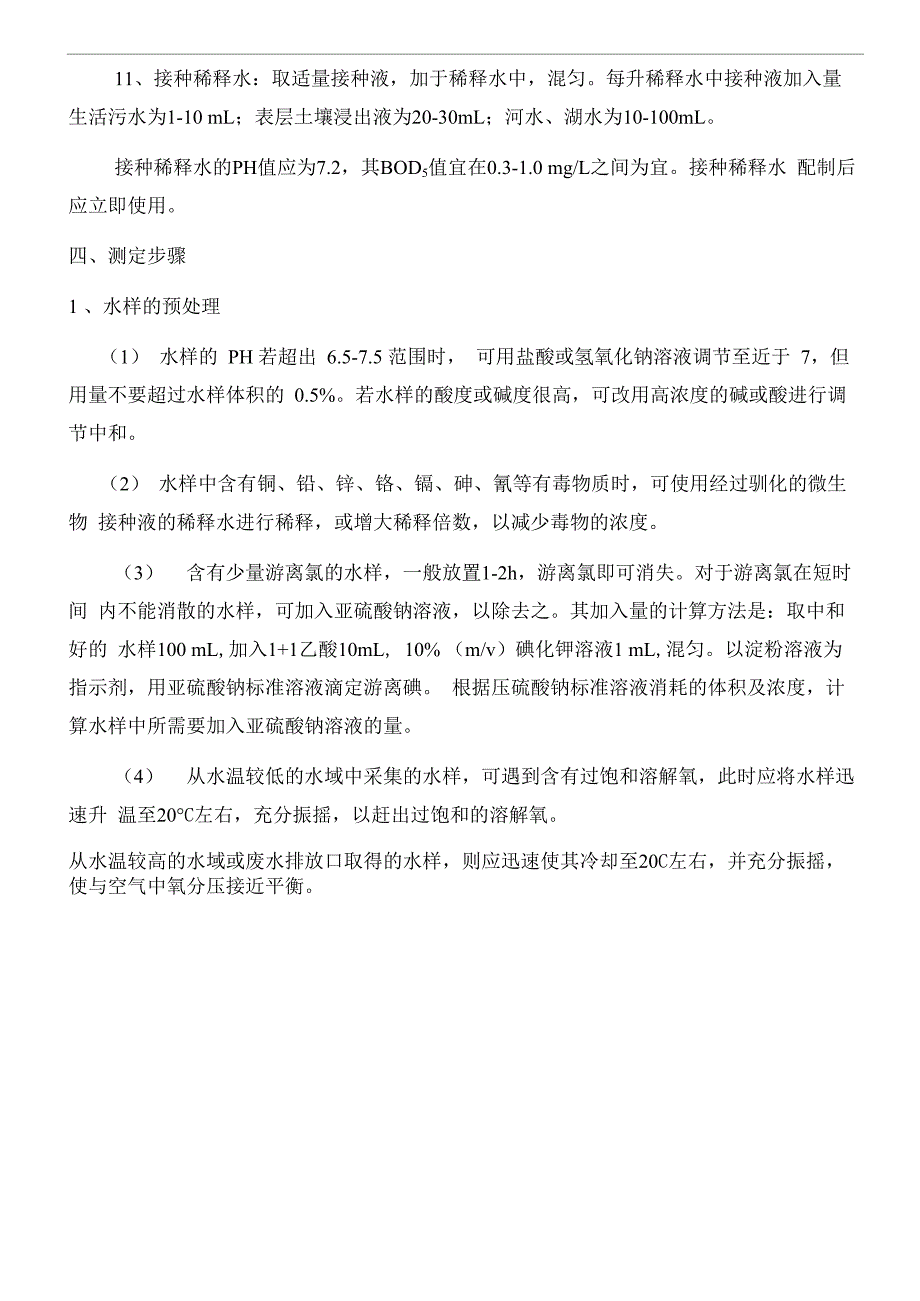 11、接种稀释水：取适量接种液，加于稀释水中，混匀。每升稀释水中接种液加入量生活污水为1-10 mL；表层土壤浸出液为20-30mL；河水、湖水为10-100mL。

接种稀释水的PH值应为7.2，其$BOD_5$值宜在0.3-1.0 mg/L之间为宜。接种稀释水 配制后应立即使用。

四、测定步骤

1 、水样的预处理

（1） 水样的 PH 若超出 6.5-7.5 范围时， 可用盐酸或氢氧化钠溶液调节至近于 7，但用量不要超过水样体积的 0.5%。若水样的酸度或碱度很高，可改用高浓度的碱或酸进行调节中和。

（2） 水样中含有铜、铅、锌、铬、镉、砷、氰等有毒物质时，可使用经过驯化的微生物 接种液的稀释水进行稀释，或增大稀释倍数，以减少毒物的浓度。

（3） 含有少量游离氯的水样，一般放置1-2h，游离氯即可消失。对于游离氯在短时间 内不能消散的水样，可加入亚硫酸钠溶液，以除去之。其加入量的计算方法是：取中和好的 水样100 mL, 加入1+1乙酸10mL, 10% （m/v）碘化钾溶液1 mL, 混匀。以淀粉溶液为指示剂，用亚硫酸钠标准溶液滴定游离碘。 根据压硫酸钠标准溶液消耗的体积及浓度，计算水样中所需要加入亚硫酸钠溶液的量。

（4） 从水温较低的水域中采集的水样，可遇到含有过饱和溶解氧，此时应将水样迅速升 温至20℃左右，充分振摇，以赶出过饱和的溶解氧。

从水温较高的水域或废水排放口取得的水样，则应迅速使其冷却至20C左右，并充分振摇，使与空气中氧分压接近平衡。